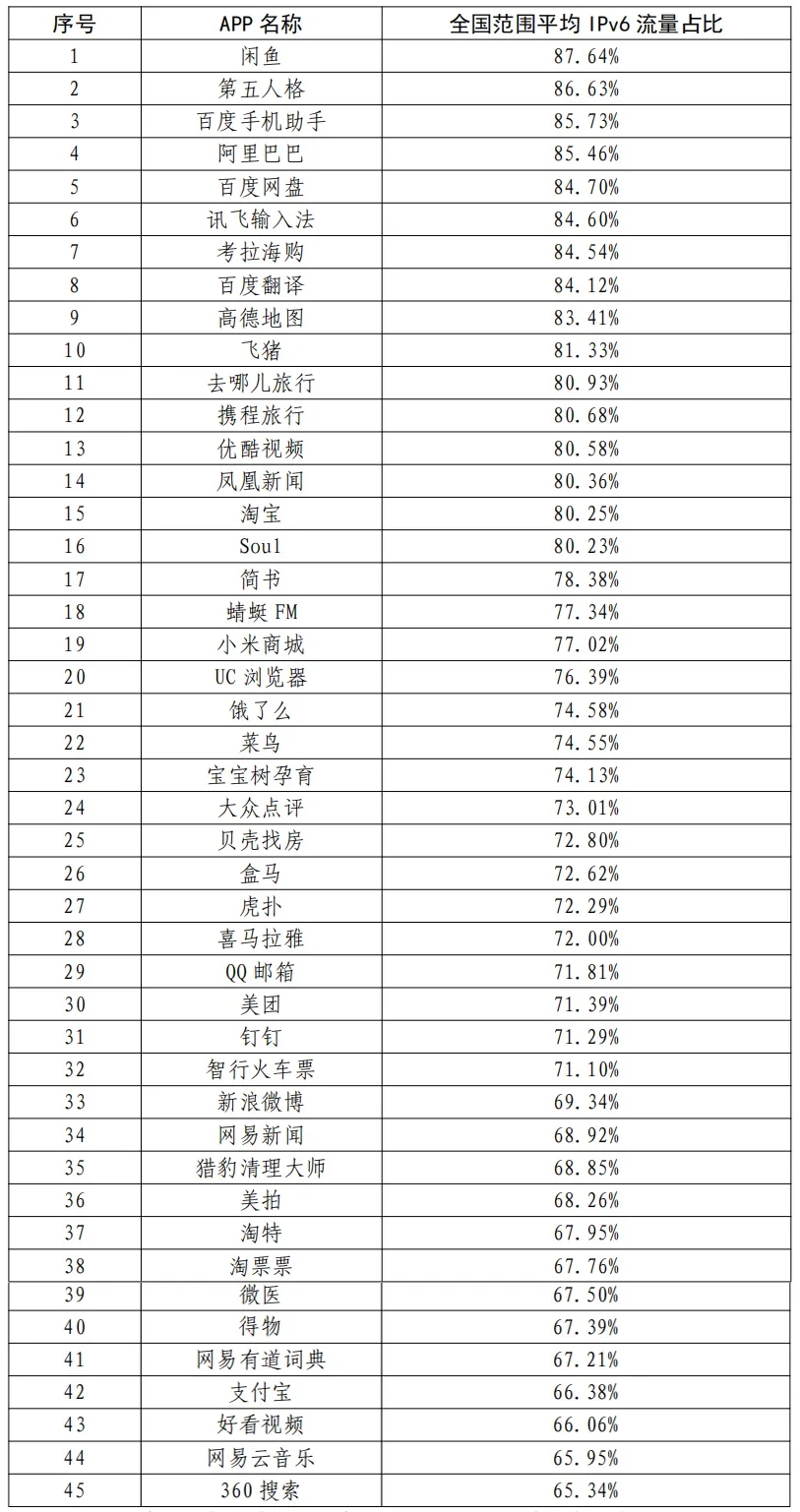 | 序号 | APP 名称 | 全国范围平均 IPv6 流量占比 |
|---|---|---|
| 1 | 闲鱼 | 87.64% |
| 2 | 第五人格 | 86.63% |
| 3 | 百度手机助手 | 85.73% |
| 4 | 阿里巴巴 | 85.46% |
| 5 | 百度网盘 | 84.70% |
| 6 | 讯飞输入法 | 84.60% |
| 7 | 考拉海购 | 84.54% |
| 8 | 百度翻译 | 84.12% |
| 9 | 高德地图 | 83.41% |
| 10 | 飞猪 | 81.33% |
| 11 | 去哪儿旅行 | 80.93% |
| 12 | 携程旅行 | 80.68% |
| 13 | 优酷视频 | 80.58% |
| 14 | 凤凰新闻 | 80.36% |
| 15 | 淘宝 | 80.25% |
| 16 | Soul | 80.23% |
| 17 | 简书 | 78.38% |
| 18 | 蜻蜓 FM | 77.34% |
| 19 | 小米商城 | 77.02% |
| 20 | UC 浏览器 | 76.39% |
| 21 | 饿了么 | 74.58% |
| 22 | 菜鸟 | 74.55% |
| 23 | 宝宝树孕育 | 74.13% |
| 24 | 大众点评 | 73.01% |
| 25 | 贝壳找房 | 72.80% |
| 26 | 盒马 | 72.62% |
| 27 | 虎扑 | 72.29% |
| 28 | 喜马拉雅 | 72.00% |
| 29 | QQ 邮箱 | 71.81% |
| 30 | 美团 | 71.39% |
| 31 | 钉钉 | 71.29% |
| 32 | 智行火车票 | 71.10% |
| 33 | 新浪微博 | 69.34% |
| 34 | 网易新闻 | 68.92% |
| 35 | 猎豹清理大师 | 68.85% |
| 36 | 美拍 | 68.26% |
| 37 | 淘特 | 67.95% |
| 38 | 淘票票 | 67.76% |
| 39 | 微医 | 67.50% |
| 40 | 得物 | 67.39% |
| 41 | 网易有道词典 | 67.21% |
| 42 | 支付宝 | 66.38% |
| 43 | 好看视频 | 66.06% |
| 44 | 网易云音乐 | 65.95% |
| 45 | 360 搜索 | 65.34% |